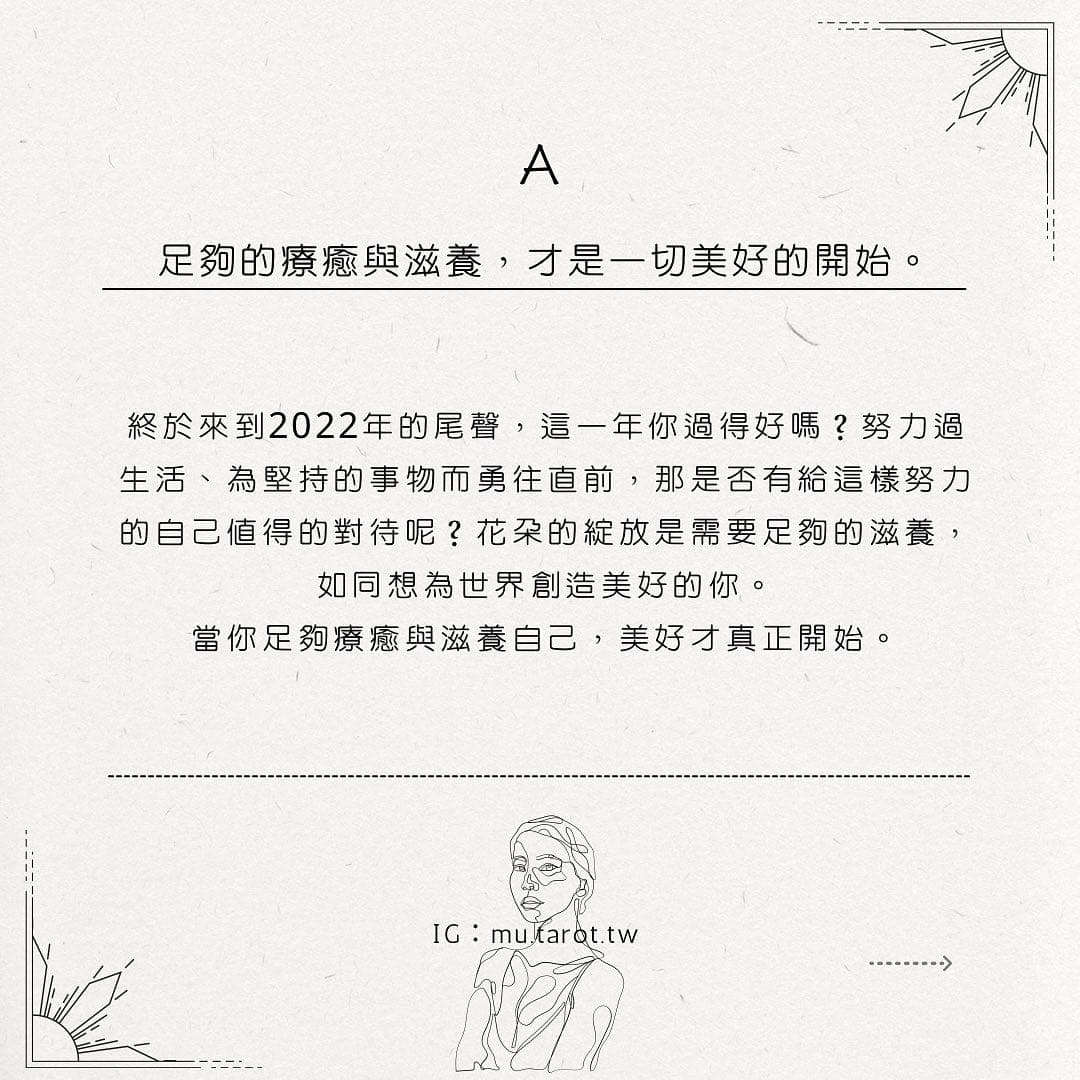 A

足夠的療癒與滋養，才是一切美好的開始。

終於來到2022年的尾聲，這一年你過得好嗎？努力過生活、為堅持的事物而勇往直前，那是否有給這樣努力的自己值得的對待呢？花朵的綻放是需要足夠的滋養，如同想為世界創造美好的你。
當你足夠療癒與滋養自己，美好才真正開始。

IG：mu.tarot.tw